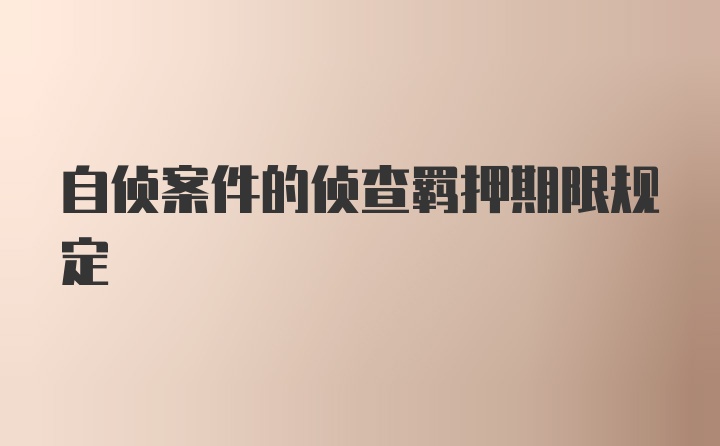 自侦案件的侦查羁押期限规定